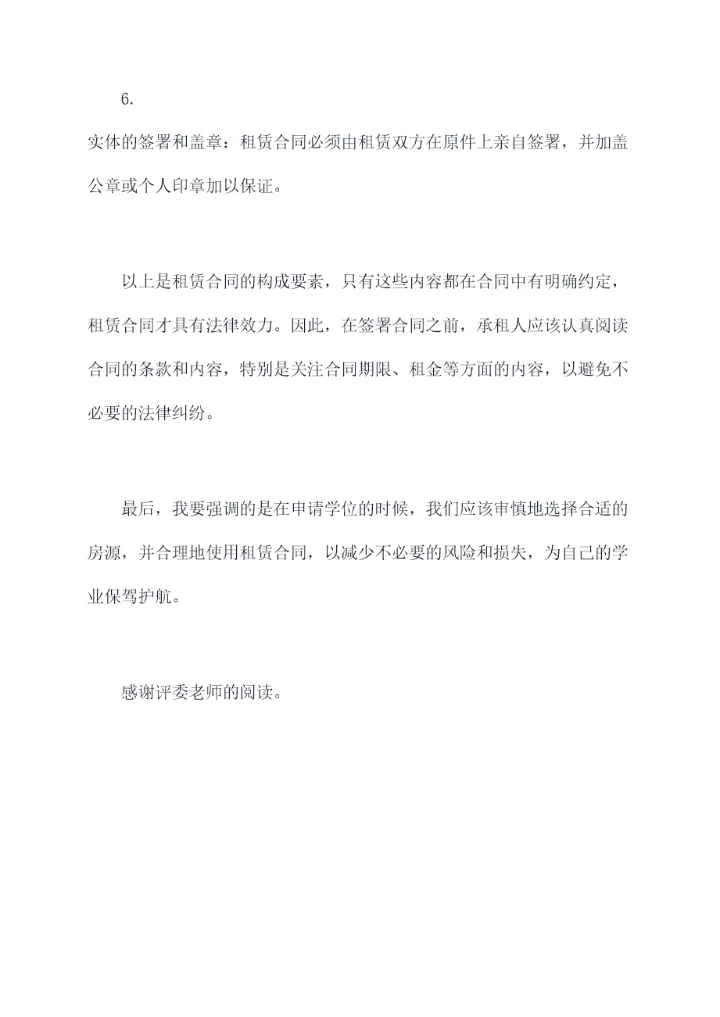 6.

实体的签署和盖章：租赁合同必须由租赁双方在原件上亲自签署，并加盖公章或个人印章加以保证。

以上是租赁合同的构成要素，只有这些内容都在合同中有明确约定，租赁合同才具有法律效力。因此，在签署合同之前，承租人应该认真阅读合同的条款和内容，特别是关注合同期限、租金等方面的内容，以避免不必要的法律纠纷。

最后，我要强调的是在申请学位的时候，我们应该审慎地选择合适的房源，并合理地使用租赁合同，以减少不必要的风险和损失，为自己的学业保驾护航。

感谢评委老师的阅读。